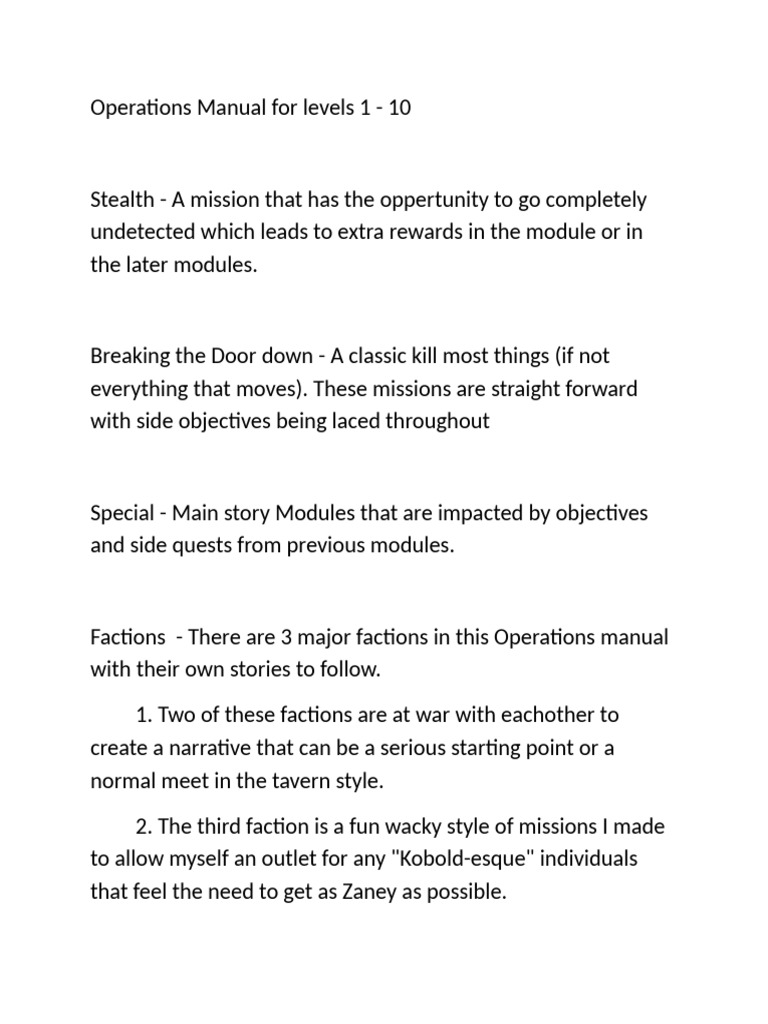 Operations Manual for levels 1 - 10

Stealth - A mission that has the oppertunity to go completely undetected which leads to extra rewards in the module or in the later modules.

Breaking the Door down - A classic kill most things (if not everything that moves). These missions are straight forward with side objectives being laced throughout

Special - Main story Modules that are impacted by objectives and side quests from previous modules.

Factions - There are 3 major factions in this Operations manual with their own stories to follow.

1. Two of these factions are at war with eachother to create a narrative that can be a serious starting point or a normal meet in the tavern style.

2. The third faction is a fun wacky style of missions I made to allow myself an outlet for any "Kobold-esque" individuals that feel the need to get as Zaney as possible.